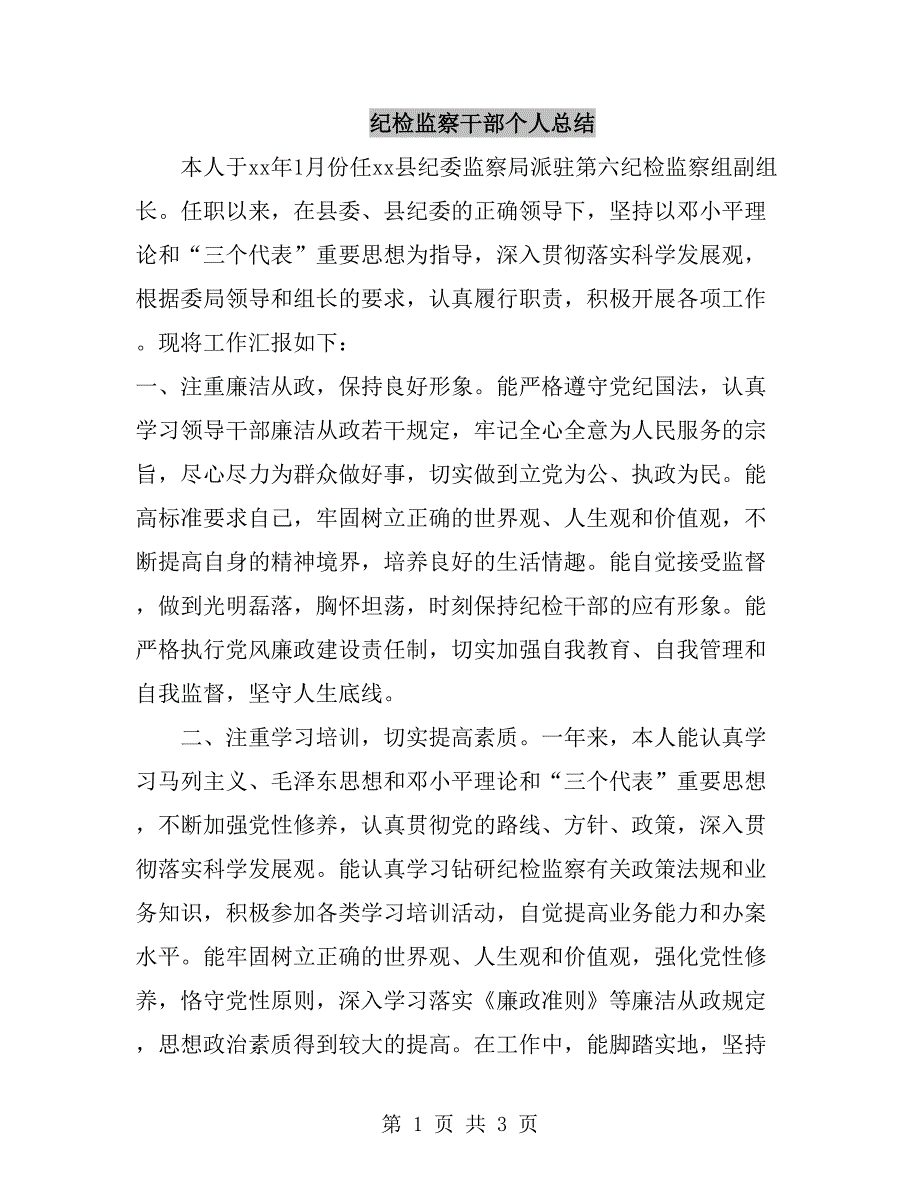 纪检监察干部个人总结

本人于xx年1月份任xx县纪委监察局派驻第六纪检监察组副组长。任职以来，在县委、县纪委的正确领导下，坚持以邓小平理论和“三个代表”重要思想为指导，深入贯彻落实科学发展观，根据委局领导和组长的要求，认真履行职责，积极开展各项工作。现将工作汇报如下：

一、注重廉洁从政，保持良好形象。能严格遵守党纪国法，认真学习领导干部廉洁从政若干规定，牢记全心全意为人民服务的宗旨，尽心尽力为群众做好事，切实做到立党为公、执政为民。能高标准要求自己，牢固树立正确的世界观、人生观和价值观，不断提高自身的精神境界，培养良好的生活情趣。能自觉接受监督，做到光明磊落，胸怀坦荡，时刻保持纪检干部的应有形象。能严格执行党风廉政建设责任制，切实加强自我教育、自我管理和自我监督，坚守人生底线。

二、注重学习培训，切实提高素质。一年来，本人能认真学习马列主义、毛泽东思想和邓小平理论和“三个代表”重要思想，不断加强党性修养，认真贯彻党的路线、方针、政策，深入贯彻落实科学发展观。能认真学习钻研纪检监察有关政策法规和业务知识，积极参加各类学习培训活动，自觉提高业务能力和办案水平。能牢固树立正确的世界观、人生观和价值观，强化党性修养，恪守党性原则，深入学习落实《廉政准则》等廉洁从政规定，思想政治素质得到较大的提高。在工作中，能脚踏实地，坚持

第 1 页 共 3 页